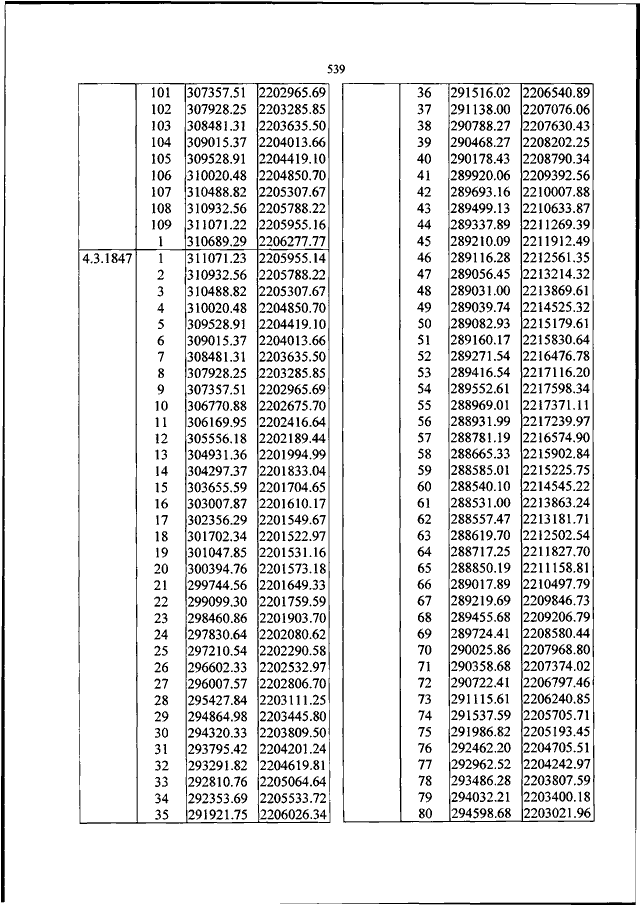 539

| | | | |
|---|---|---|---|
| | 101 | 307357.51 | 2202965.69 |
| | 102 | 307928.25 | 2203285.85 |
| | 103 | 308481.31 | 2203635.50 |
| | 104 | 309015.37 | 2204013.66 |
| | 105 | 309528.91 | 2204419.10 |
| | 106 | 310020.48 | 2204850.70 |
| | 107 | 310488.82 | 2205307.67 |
| | 108 | 310932.56 | 2205788.22 |
| | 109 | 311071.22 | 2205955.16 |
| | 1 | 310689.29 | 2206277.77 |
| 4.3.1847 | 1 | 311071.23 | 2205955.14 |
| | 2 | 310932.56 | 2205788.22 |
| | 3 | 310488.82 | 2205307.67 |
| | 4 | 310020.48 | 2204850.70 |
| | 5 | 309528.91 | 2204419.10 |
| | 6 | 309015.37 | 2204013.66 |
| | 7 | 308481.31 | 2203635.50 |
| | 8 | 307928.25 | 2203285.85 |
| | 9 | 307357.51 | 2202965.69 |
| | 10 | 306770.88 | 2202675.70 |
| | 11 | 306169.95 | 2202416.64 |
| | 12 | 305556.18 | 2202189.44 |
| | 13 | 304931.36 | 2201994.99 |
| | 14 | 304297.37 | 2201833.04 |
| | 15 | 303655.59 | 2201704.65 |
| | 16 | 303007.87 | 2201610.17 |
| | 17 | 302356.29 | 2201549.67 |
| | 18 | 301702.34 | 2201522.97 |
| | 19 | 301047.85 | 2201531.16 |
| | 20 | 300394.76 | 2201573.18 |
| | 21 | 299744.56 | 2201649.33 |
| | 22 | 299099.30 | 2201759.59 |
| | 23 | 298460.86 | 2201903.70 |
| | 24 | 297830.64 | 2202080.62 |
| | 25 | 297210.54 | 2202290.58 |
| | 26 | 296602.33 | 2202532.97 |
| | 27 | 296007.57 | 2202806.70 |
| | 28 | 295427.84 | 2203111.25 |
| | 29 | 294864.98 | 2203445.80 |
| | 30 | 294320.33 | 2203809.50 |
| | 31 | 293795.42 | 2204201.24 |
| | 32 | 293291.82 | 2204619.81 |
| | 33 | 292810.76 | 2205064.64 |
| | 34 | 292353.69 | 2205533.72 |
| | 35 | 291921.75 | 2206026.34 |

| | | | |
|---|---|---|---|
| | 36 | 291516.02 | 2206540.89 |
| | 37 | 291138.00 | 2207076.06 |
| | 38 | 290788.27 | 2207630.43 |
| | 39 | 290468.27 | 2208202.25 |
| | 40 | 290178.43 | 2208790.34 |
| | 41 | 289920.06 | 2209392.56 |
| | 42 | 289693.16 | 2210007.88 |
| | 43 | 289499.13 | 2210633.87 |
| | 44 | 289337.89 | 2211269.39 |
| | 45 | 289210.09 | 2211912.49 |
| | 46 | 289116.28 | 2212561.35 |
| | 47 | 289056.45 | 2213214.32 |
| | 48 | 289031.00 | 2213869.61 |
| | 49 | 289039.74 | 2214525.32 |
| | 50 | 289082.93 | 2215179.61 |
| | 51 | 289160.17 | 2215830.64 |
| | 52 | 289271.54 | 2216476.78 |
| | 53 | 289416.54 | 2217116.20 |
| | 54 | 289552.61 | 2217598.34 |
| | 55 | 288969.01 | 2217371.11 |
| | 56 | 288931.99 | 2217239.97 |
| | 57 | 288781.19 | 2216574.90 |
| | 58 | 288665.33 | 2215902.84 |
| | 59 | 288585.01 | 2215225.75 |
| | 60 | 288540.10 | 2214545.22 |
| | 61 | 288531.00 | 2213863.24 |
| | 62 | 288557.47 | 2213181.71 |
| | 63 | 288619.70 | 2212502.54 |
| | 64 | 288717.25 | 2211827.70 |
| | 65 | 288850.19 | 2211158.81 |
| | 66 | 289017.89 | 2210497.79 |
| | 67 | 289219.69 | 2209846.73 |
| | 68 | 289455.68 | 2209206.79 |
| | 69 | 289724.41 | 2208580.44 |
| | 70 | 290025.86 | 2207968.80 |
| | 71 | 290358.68 | 2207374.02 |
| | 72 | 290722.41 | 2206797.46 |
| | 73 | 291115.61 | 2206240.85 |
| | 74 | 291537.59 | 2205705.71 |
| | 75 | 291986.82 | 2205193.45 |
| | 76 | 292462.20 | 2204705.51 |
| | 77 | 292962.52 | 2204242.97 |
| | 78 | 293486.28 | 2203807.59 |
| | 79 | 294032.21 | 2203400.18 |
| | 80 | 294598.68 | 2203021.96 |